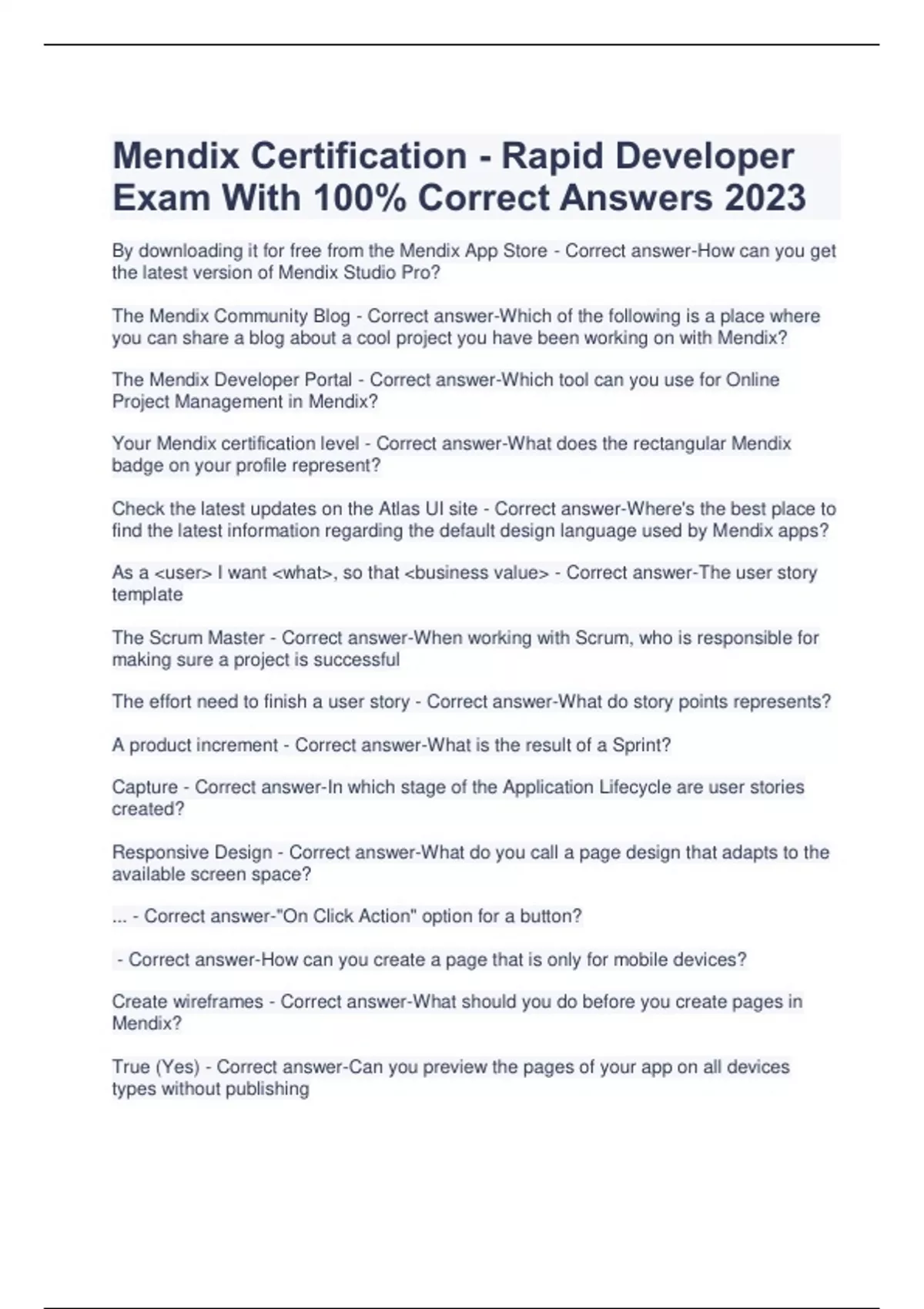 Mendix Certification - Rapid Developer Exam With 100% Correct Answers 2023

By downloading it for free from the Mendix App Store - Correct answer-How can you get the latest version of Mendix Studio Pro?

The Mendix Community Blog - Correct answer-Which of the following is a place where you can share a blog about a cool project you have been working on with Mendix?

The Mendix Developer Portal - Correct answer-Which tool can you use for Online Project Management in Mendix?

Your Mendix certification level - Correct answer-What does the rectangular Mendix badge on your profile represent?

Check the latest updates on the Atlas UI site - Correct answer-Where's the best place to find the latest information regarding the default design language used by Mendix apps?

As a <user> I want <what>, so that <business value> - Correct answer-The user story template

The Scrum Master - Correct answer-When working with Scrum, who is responsible for making sure a project is successful

The effort need to finish a user story - Correct answer-What do story points represents?

A product increment - Correct answer-What is the result of a Sprint?

Capture - Correct answer-In which stage of the Application Lifecycle are user stories created?

Responsive Design - Correct answer-What do you call a page design that adapts to the available screen space?

... - Correct answer-"On Click Action" option for a button?

- Correct answer-How can you create a page that is only for mobile devices?

Create wireframes - Correct answer-What should you do before you create pages in Mendix?

True (Yes) - Correct answer-Can you preview the pages of your app on all devices types without publishing